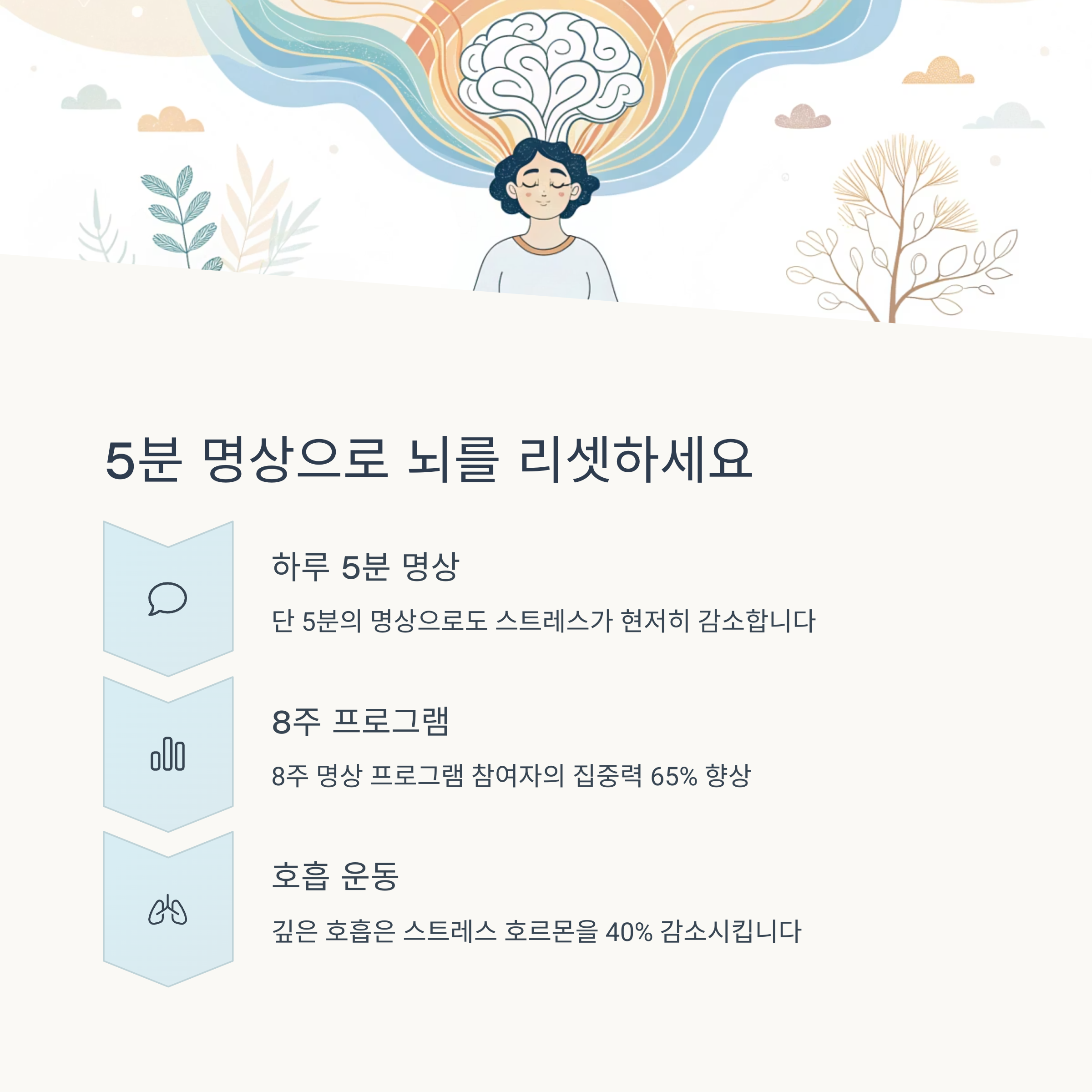 5분 명상으로 뇌를 리셋하세요

하루 5분 명상

단 5분의 명상으로도 스트레스가 현저히 감소합니다

8주 프로그램

8주 명상 프로그램 참여자의 집중력 65% 향상

호흡 운동

깊은 호흡은 스트레스 호르몬을 40% 감소시킵니다